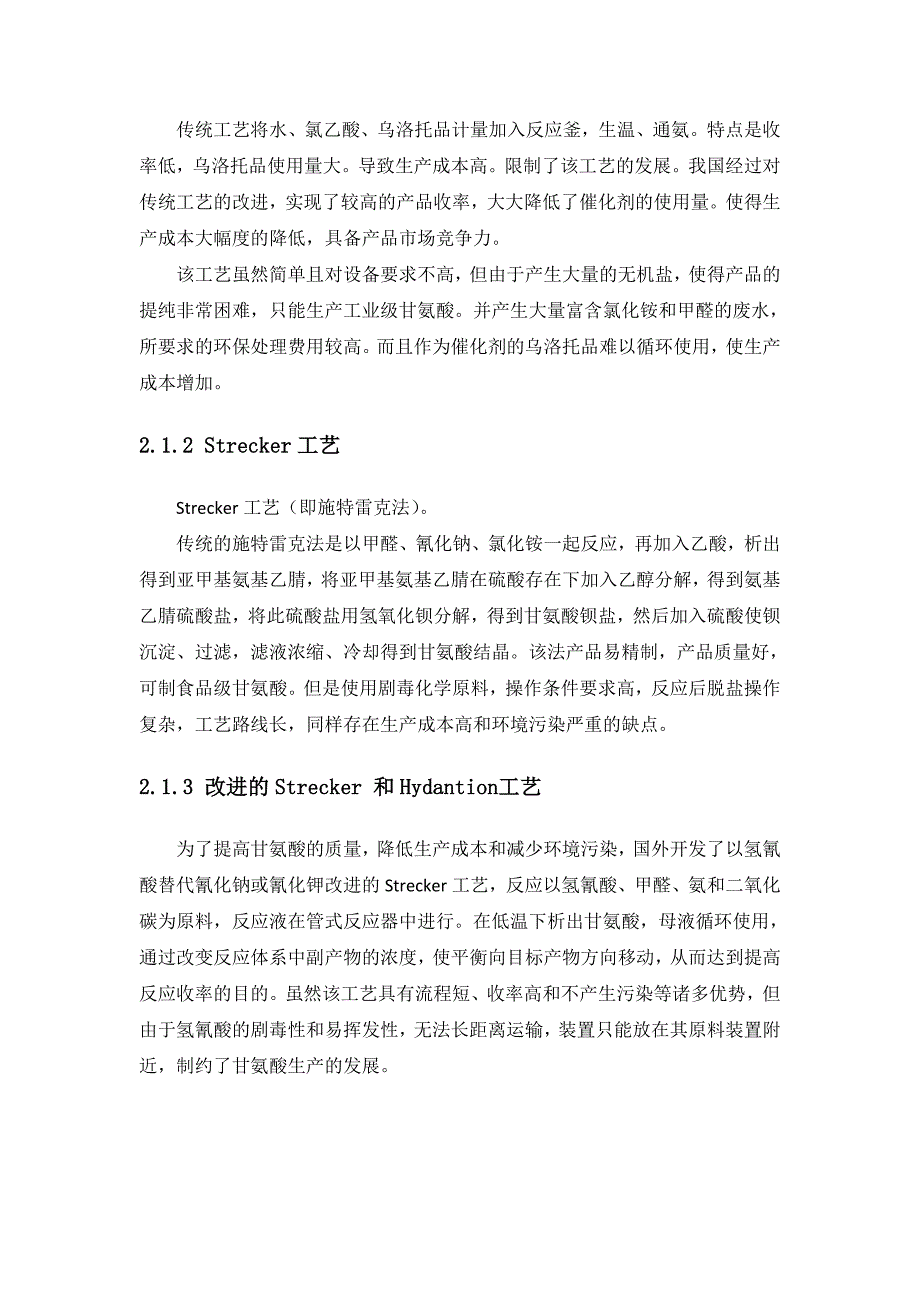 传统工艺将水、氯乙酸、乌洛托品计量加入反应釜，生温、通氨。特点是收率低，乌洛托品使用量大。导致生产成本高。限制了该工艺的发展。我国经过对传统工艺的改进，实现了较高的产品收率，大大降低了催化剂的使用量。使得生产成本大幅度的降低，具备产品市场竞争力。

该工艺虽然简单且对设备要求不高，但由于产生大量的无机盐，使得产品的提纯非常困难，只能生产工业级甘氨酸。并产生大量富含氯化铵和甲醛的废水，所要求的环保处理费用较高。而且作为催化剂的乌洛托品难以循环使用，使生产成本增加。

2.1.2 Strecker 工艺

Strecker 工艺（即施特雷克法）。

传统的施特雷克法是以甲醛、氰化钠、氯化铵一起反应，再加入乙酸，析出得到亚甲基氨基乙腈，将亚甲基氨基乙腈在硫酸存在下加入乙醇分解，得到氨基乙腈硫酸盐，将此硫酸盐用氢氧化钡分解，得到甘氨酸钡盐，然后加入硫酸使钡沉淀、过滤，滤液浓缩、冷却得到甘氨酸结晶。该法产品易精制，产品质量好，可制食品级甘氨酸。但是使用剧毒化学原料，操作条件要求高，反应后脱盐操作复杂，工艺路线长，同样存在生产成本高和环境污染严重的缺点。

2.1.3 改进的 Strecker 和 Hydantion工艺

为了提高甘氨酸的质量，降低生产成本和减少环境污染，国外开发了以氢氰酸替代氰化钠或氰化钾改进的 Strecker 工艺，反应以氢氰酸、甲醛、氨和二氧化碳为原料，反应液在管式反应器中进行。在低温下析出甘氨酸，母液循环使用，通过改变反应体系中副产物的浓度，使平衡向目标产物方向移动，从而达到提高反应收率的目的。虽然该工艺具有流程短、收率高和不产生污染等诸多优势，但由于氢氰酸的剧毒性和易挥发性，无法长距离运输，装置只能放在其原料装置附近，制约了甘氨酸生产的发展。